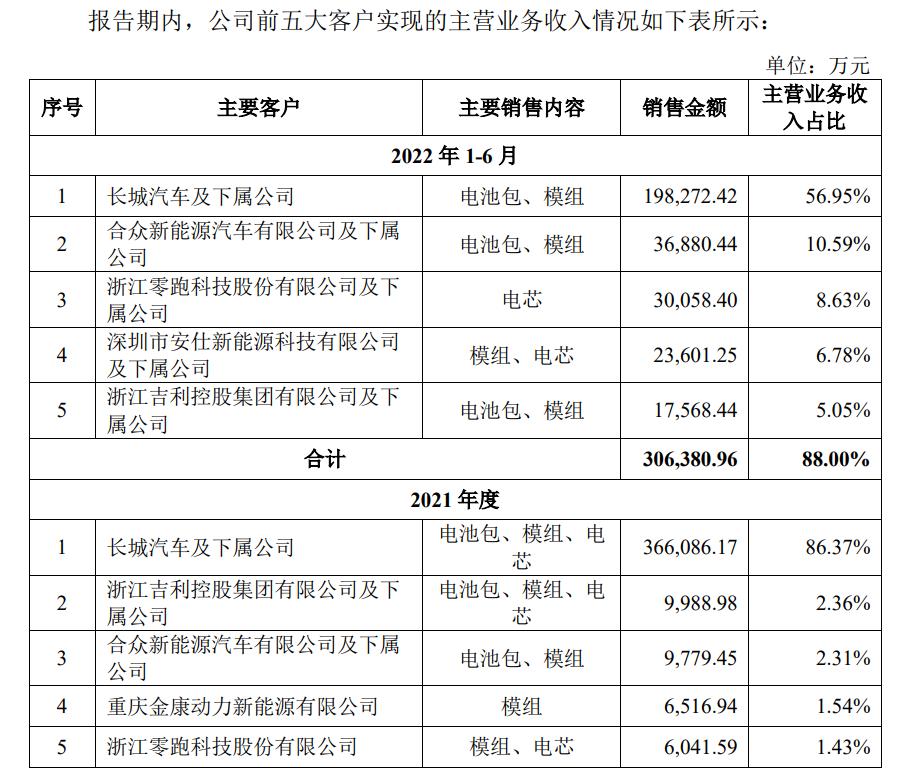 报告期内，公司前五大客户实现的主营业务收入情况如下表所示：

单位：万元

| 序号 | 主要客户 | 主要销售内容 | 销售金额 | 主营业务收入占比 |
|---|---|---|---|---|
| 2022 年 1-6 月 | | | | |
| 1 | 长城汽车及下属公司 | 电池包、模组 | 198,272.42 | 56.95% |
| 2 | 合众新能源汽车有限公司及下属公司 | 电池包、模组 | 36,880.44 | 10.59% |
| 3 | 浙江零跑科技股份有限公司及下属公司 | 电芯 | 30,058.40 | 8.63% |
| 4 | 深圳市安仕新能源科技有限公司及下属公司 | 模组、电芯 | 23,601.25 | 6.78% |
| 5 | 浙江吉利控股集团有限公司及下属公司 | 电池包、模组 | 17,568.44 | 5.05% |
| 合计 | | | 306,380.96 | 88.00% |
| 2021 年度 | | | | |
| 1 | 长城汽车及下属公司 | 电池包、模组、电芯 | 366,086.17 | 86.37% |
| 2 | 浙江吉利控股集团有限公司及下属公司 | 电池包、模组、电芯 | 9,988.98 | 2.36% |
| 3 | 合众新能源汽车有限公司及下属公司 | 电池包、模组 | 9,779.45 | 2.31% |
| 4 | 重庆金康动力新能源有限公司 | 模组 | 6,516.94 | 1.54% |
| 5 | 浙江零跑科技股份有限公司 | 模组、电芯 | 6,041.59 | 1.43% |